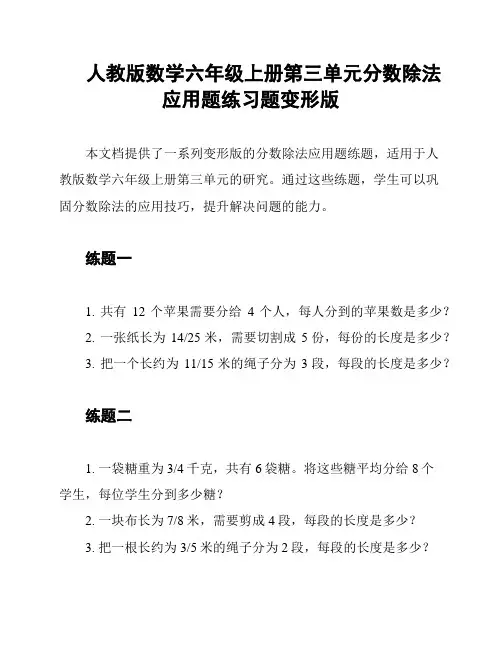 人教版数学六年级上册第三单元分数除法应用题练习题变形版

本文档提供了一系列变形版的分数除法应用题练题，适用于人教版数学六年级上册第三单元的研究。通过这些练题，学生可以巩固分数除法的应用技巧，提升解决问题的能力。

练题一

1. 共有 12 个苹果需要分给 4 个人，每人分到的苹果数是多少？
2. 一张纸长为 14/25 米，需要切割成 5 份，每份的长度是多少？
3. 把一个长约为 11/15 米的绳子分为 3 段，每段的长度是多少？

练题二

1. 一袋糖重为 3/4 千克，共有 6 袋糖。将这些糖平均分给 8 个学生，每位学生分到多少糖？
2. 一块布长为 7/8 米，需要剪成 4 段，每段的长度是多少？
3. 把一根长约为 3/5 米的绳子分为 2 段，每段的长度是多少？